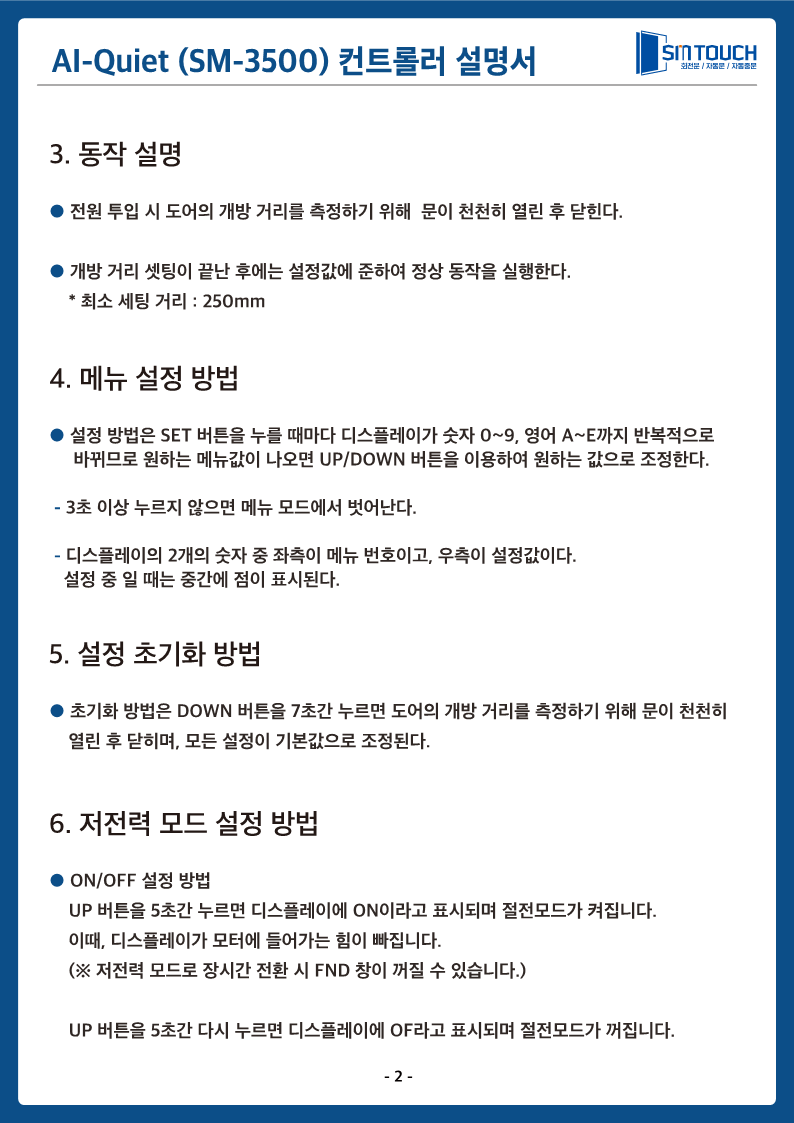 AI-Quiet (SM-3500) 컨트롤러 설명서

SM TOUCH
회전문 / 자동문 / 자동중문

3. 동작 설명

● 전원 투입 시 도어의 개방 거리를 측정하기 위해  문이 천천히 열린 후 닫힌다.

● 개방 거리 셋팅이 끝난 후에는 설정값에 준하여 정상 동작을 실행한다.
* 최소 세팅 거리 : 250mm

4. 메뉴 설정 방법

● 설정 방법은 SET 버튼을 누를 때마다 디스플레이가 숫자 0~9, 영어 A~E까지 반복적으로 바뀌므로 원하는 메뉴값이 나오면 UP/DOWN 버튼을 이용하여 원하는 값으로 조정한다.

- 3초 이상 누르지 않으면 메뉴 모드에서 벗어난다.

- 디스플레이의 2개의 숫자 중 좌측이 메뉴 번호이고, 우측이 설정값이다.
설정 중 일 때는 중간에 점이 표시된다.

5. 설정 초기화 방법

● 초기화 방법은 DOWN 버튼을 7초간 누르면 도어의 개방 거리를 측정하기 위해 문이 천천히 열린 후 닫히며, 모든 설정이 기본값으로 조정된다.

6. 저전력 모드 설정 방법

● ON/OFF 설정 방법
UP 버튼을 5초간 누르면 디스플레이에 ON이라고 표시되며 절전모드가 켜집니다.
이때, 디스플레이가 모터에 들어가는 힘이 빠집니다.
(※ 저전력 모드로 장시간 전환 시 FND 창이 꺼질 수 있습니다.)

UP 버튼을 5초간 다시 누르면 디스플레이에 OF라고 표시되며 절전모드가 꺼집니다.

- 2 -